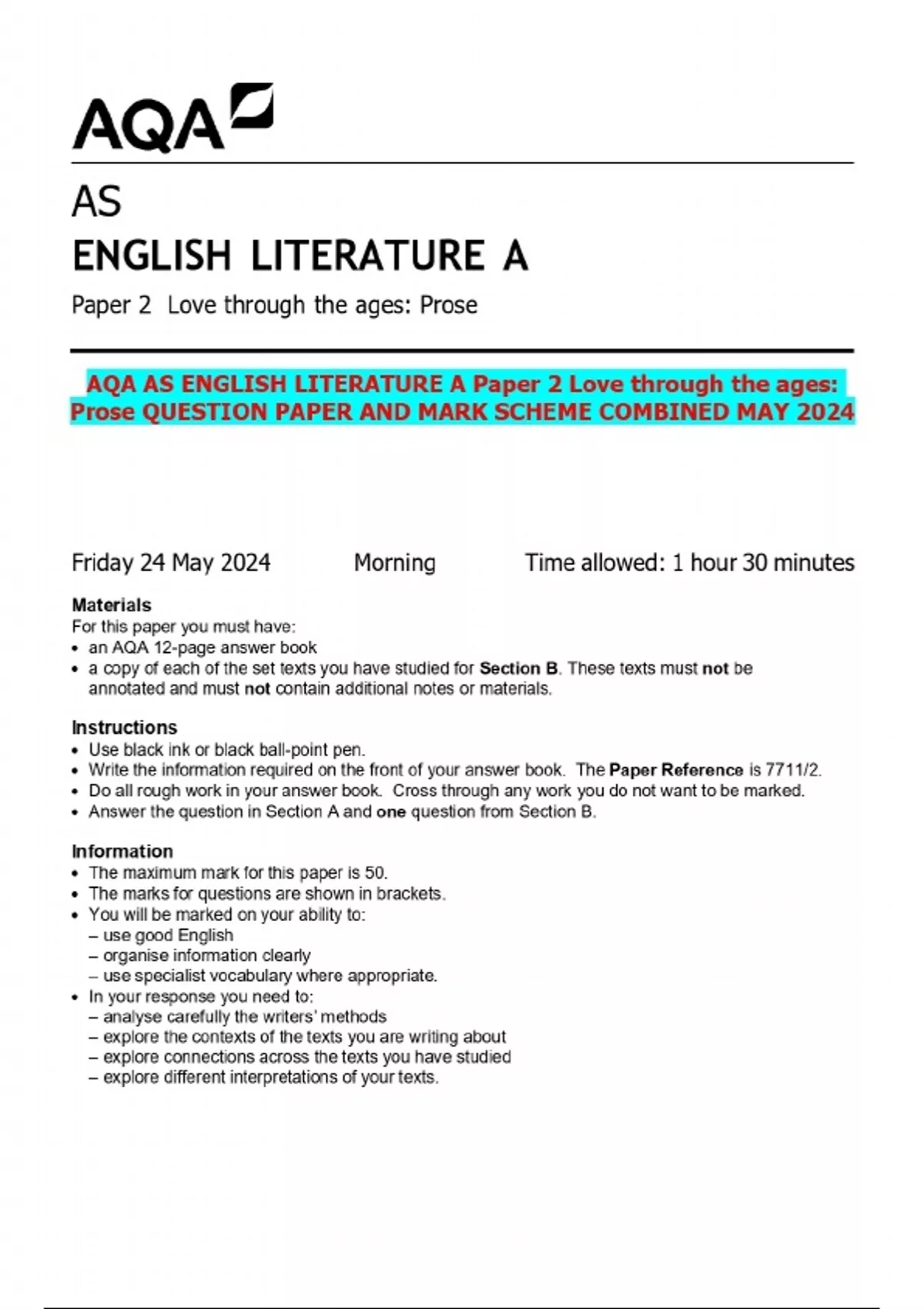 AQA

AS
ENGLISH LITERATURE A
Paper 2 Love through the ages: Prose

AQA AS ENGLISH LITERATURE A Paper 2 Love through the ages: Prose QUESTION PAPER AND MARK SCHEME COMBINED MAY 2024

Friday 24 May 2024 Morning Time allowed: 1 hour 30 minutes

Materials
For this paper you must have:
• an AQA 12-page answer book
• a copy of each of the set texts you have studied for Section B. These texts must not be annotated and must not contain additional notes or materials.

Instructions
• Use black ink or black ball-point pen.
• Write the information required on the front of your answer book. The Paper Reference is 7711/2.
• Do all rough work in your answer book. Cross through any work you do not want to be marked.
• Answer the question in Section A and one question from Section B.

Information
• The maximum mark for this paper is 50.
• The marks for questions are shown in brackets.
• You will be marked on your ability to:
– use good English
– organise information clearly
– use specialist vocabulary where appropriate.
• In your response you need to:
– analyse carefully the writers' methods
– explore the contexts of the texts you are writing about
– explore connections across the texts you have studied
– explore different interpretations of your texts.